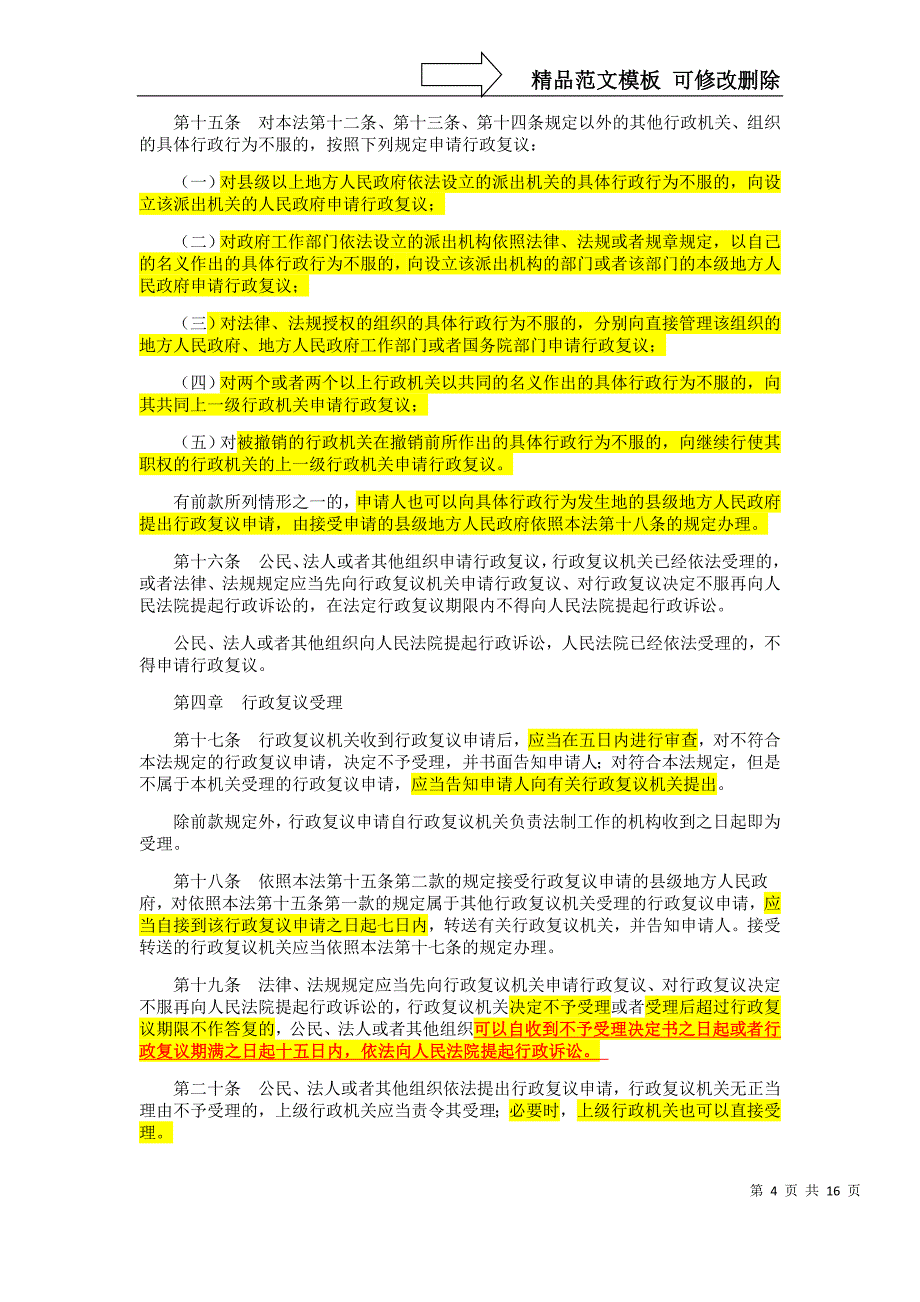 精品范文模板 可修改删除

第十五条 对本法第十二条、第十三条、第十四条规定以外的其他行政机关、组织的具体行政行为不服的，按照下列规定申请行政复议：

（一）对县级以上地方人民政府依法设立的派出机关的具体行政行为不服的，向设立该派出机关的人民政府申请行政复议；

（二）对政府工作部门依法设立的派出机构依照法律、法规或者规章规定，以自己的名义作出的具体行政行为不服的，向设立该派出机构的部门或者该部门的本级地方人民政府申请行政复议；

（三）对法律、法规授权的组织的具体行政行为不服的，分别向直接管理该组织的地方人民政府、地方人民政府工作部门或者国务院部门申请行政复议；

（四）对两个或者两个以上行政机关以共同的名义作出的具体行政行为不服的，向其共同上一级行政机关申请行政复议；

（五）对被撤销的行政机关在撤销前所作出的具体行政行为不服的，向继续行使其职权的行政机关的上一级行政机关申请行政复议。

有前款所列情形之一的，申请人也可以向具体行政行为发生地的县级地方人民政府提出行政复议申请，由接受申请的县级地方人民政府依照本法第十八条的规定办理。

第十六条 公民、法人或者其他组织申请行政复议，行政复议机关已经依法受理的，或者法律、法规规定应当先向行政复议机关申请行政复议、对行政复议决定不服再向人民法院提起行政诉讼的，在法定行政复议期限内不得向人民法院提起行政诉讼。

公民、法人或者其他组织向人民法院提起行政诉讼，人民法院已经依法受理的，不得申请行政复议。

第四章 行政复议受理

第十七条 行政复议机关收到行政复议申请后，应当在五日内进行审查，对不符合本法规定的行政复议申请，决定不予受理，并书面告知申请人；对符合本法规定，但是不属于本机关受理的行政复议申请，应当告知申请人向有关行政复议机关提出。

除前款规定外，行政复议申请自行政复议机关负责法制工作的机构收到之日起即为受理。

第十八条 依照本法第十五条第二款的规定接受行政复议申请的县级地方人民政府，对依照本法第十五条第一款的规定属于其他行政复议机关受理的行政复议申请，应当自接到该行政复议申请之日起七日内，转送有关行政复议机关，并告知申请人。接受转送的行政复议机关应当依照本法第十七条的规定办理。

第十九条 法律、法规规定应当先向行政复议机关申请行政复议、对行政复议决定不服再向人民法院提起行政诉讼的，行政复议机关决定不予受理或者受理后超过行政复议期限不作答复的，公民、法人或者其他组织可以自收到不予受理决定书之日起或者行政复议期满之日起十五日内，依法向人民法院提起行政诉讼。

第二十条 公民、法人或者其他组织依法提出行政复议申请，行政复议机关无正当理由不予受理的，上级行政机关应当责令其受理；必要时，上级行政机关也可以直接受理。

第 4 页 共 16 页